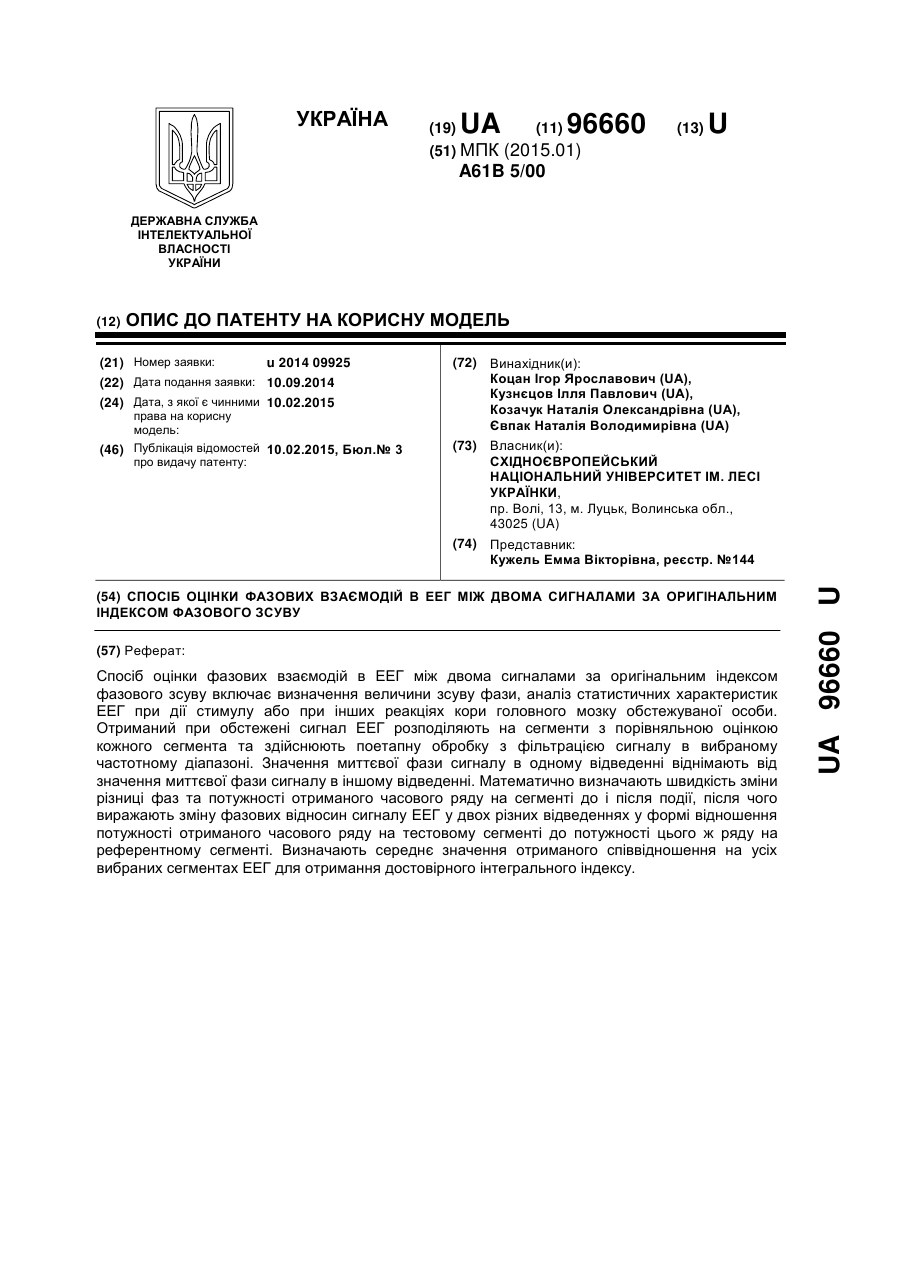 УКРАЇНА

(19) UA (11) 96660 (13) U

(51) МПК (2015.01)
A61B 5/00

ДЕРЖАВНА СЛУЖБА ІНТЕЛЕКТУАЛЬНОЇ ВЛАСНОСТІ УКРАЇНИ

(12) ОПИС ДО ПАТЕНТУ НА КОРИСНУ МОДЕЛЬ

(21) Номер заявки: u 2014 09925
(22) Дата подання заявки: 10.09.2014
(24) Дата, з якої є чинними права на корисну модель: 10.02.2015
(46) Публікація відомостей про видачу патенту: 10.02.2015, Бюл.№ 3

(72) Винахідник(и):
Коцан Ігор Ярославович (UA),
Кузнєцов Ілля Павлович (UA),
Козачук Наталія Олександрівна (UA),
Євпак Наталія Володимирівна (UA)

(73) Власник(и):
СХІДНОЄВРОПЕЙСЬКИЙ НАЦІОНАЛЬНИЙ УНІВЕРСИТЕТ ІМ. ЛЕСІ УКРАЇНКИ,
пр. Волі, 13, м. Луцьк, Волинська обл., 43025 (UA)

(74) Представник:
Кужель Емма Вікторівна, реєстр. №144

(54) СПОСІБ ОЦІНКИ ФАЗОВИХ ВЗАЄМОДІЙ В ЕЕГ МІЖ ДВОМА СИГНАЛАМИ ЗА ОРИГІНАЛЬНИМ ІНДЕКСОМ ФАЗОВОГО ЗСУВУ

(57) Реферат:

Спосіб оцінки фазових взаємодій в ЕЕГ між двома сигналами за оригінальним індексом фазового зсуву включає визначення величини зсуву фази, аналіз статистичних характеристик ЕЕГ при дії стимулу або при інших реакціях кори головного мозку обстежуваної особи. Отриманий при обстежені сигнал ЕЕГ розподіляють на сегменти з порівняльною оцінкою кожного сегмента та здійснюють поетапну обробку з фільтрацією сигналу в вибраному частотному діапазоні. Значення миттєвої фази сигналу в одному відведенні віднімають від значення миттєвої фази сигналу в іншому відведенні. Математично визначають швидкість зміни різниці фаз та потужності отриманого часового ряду на сегменті до і після події, після чого виражають зміну фазових відносин сигналу ЕЕГ у двох різних відведеннях у формі відношення потужності отриманого часового ряду на тестовому сегменті до потужності цього ж ряду на референтному сегменті. Визначають середнє значення отриманого співвідношення на усіх вибраних сегментах ЕЕГ для отримання достовірного інтегрального індексу.

UA 96660 U